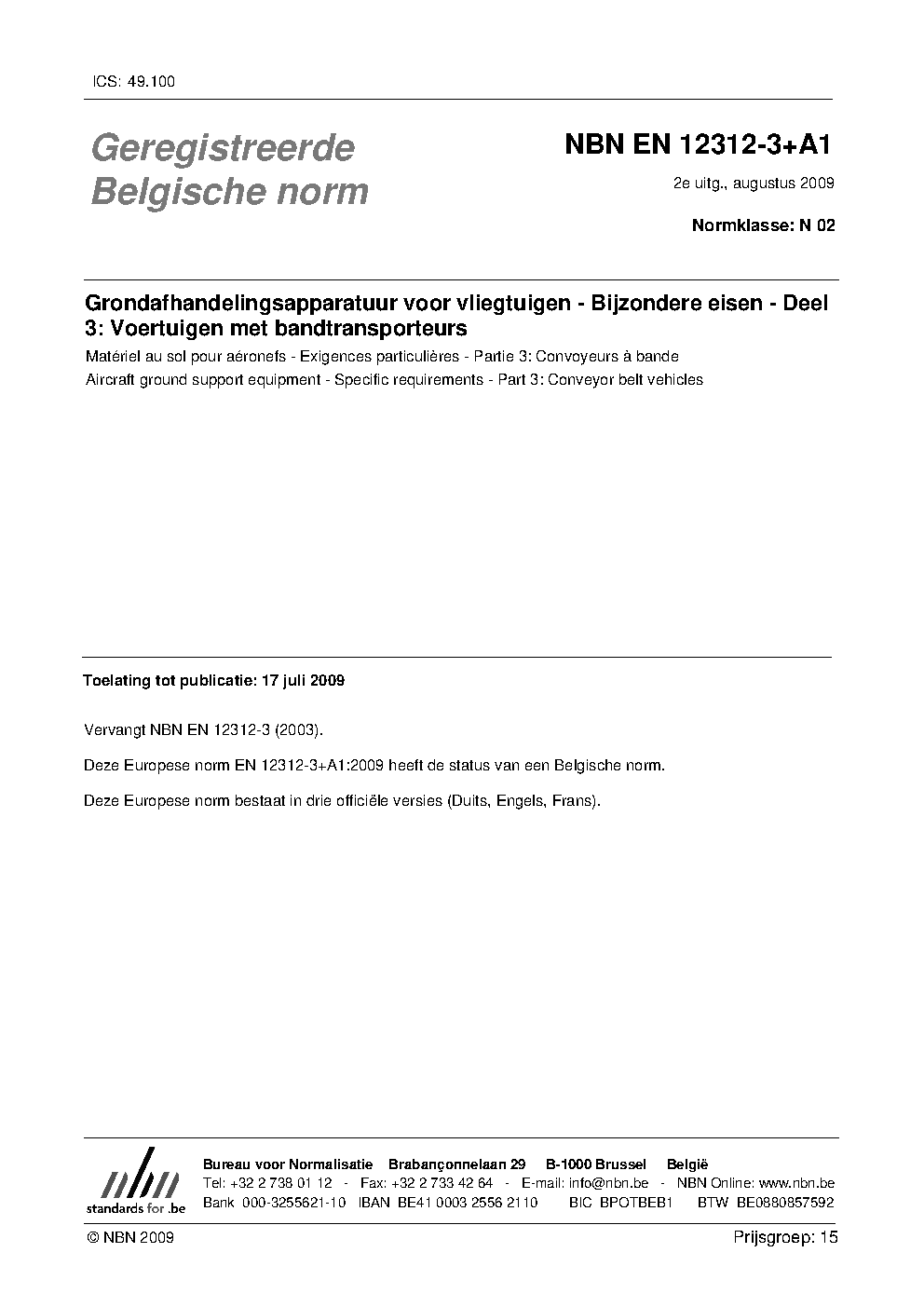 ICS: 49.100

Geregistreerde Belgische norm

NBN EN 12312-3+A1

2e uitg., augustus 2009

Normklasse: N 02

Grondafhandelingsapparatuur voor vliegtuigen - Bijzondere eisen - Deel 3: Voertuigen met bandtransporteurs

Matériel au sol pour aéronefs - Exigences particulières - Partie 3: Convoyeurs à bande

Aircraft ground support equipment - Specific requirements - Part 3: Conveyor belt vehicles

Toelating tot publicatie: 17 juli 2009

Vervangt NBN EN 12312-3 (2003).

Deze Europese norm EN 12312-3+A1:2009 heeft de status van een Belgische norm.

Deze Europese norm bestaat in drie officiële versies (Duits, Engels, Frans).

nbn
standards for .be

Bureau voor Normalisatie Brabançonnelaan 29 B-1000 Brussel België
Tel: +32 2 738 01 12 - Fax: +32 2 733 42 64 - E-mail: info@nbn.be - NBN Online: www.nbn.be
Bank 000-3255621-10 IBAN BE41 0003 2556 2110 BIC BPOTBEB1 BTW BE0880857592

© NBN 2009

Prijsgroep: 15